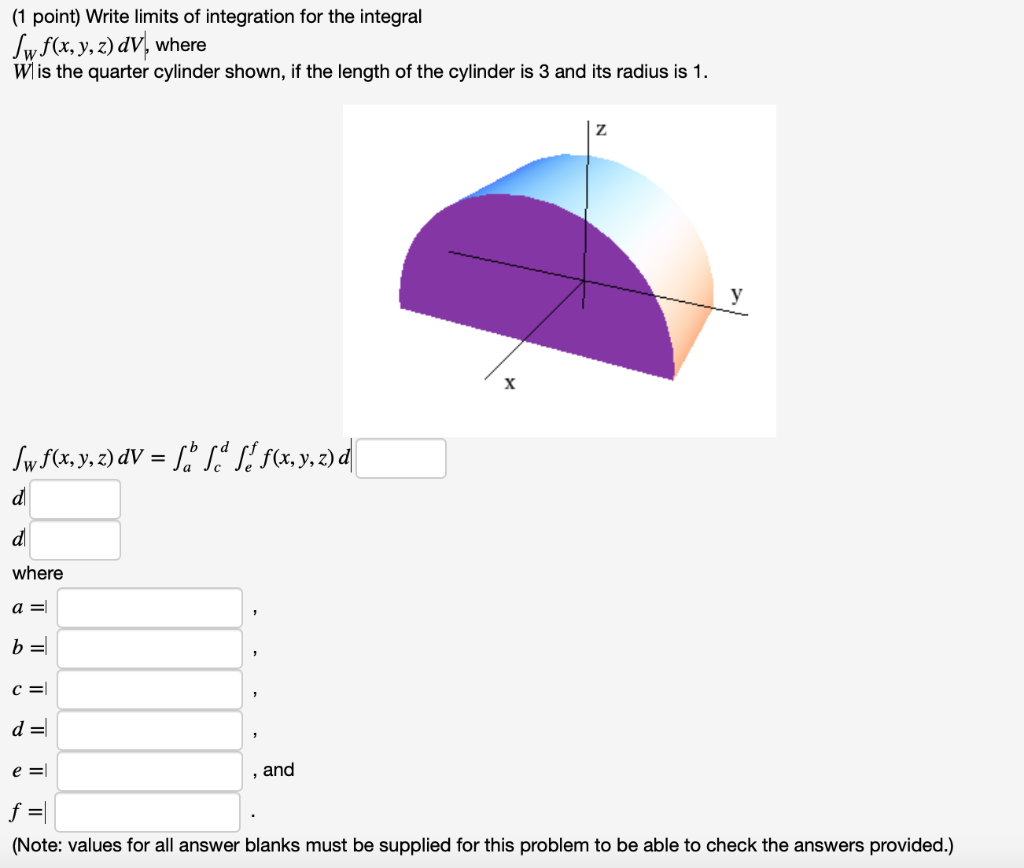 (1 point) Write limits of integration for the integral $\int_W f(x, y, z)\, dV$, where $W$ is the quarter cylinder shown, if the length of the cylinder is 3 and its radius is 1.

z

y

x

$\int_W f(x, y, z)\, dV = \int_a^b \int_c^d \int_e^f f(x, y, z)\, d$

$d$

$d$

where

$a =$ ,

$b =$ ,

$c =$ ,

$d =$ ,

$e =$ , and

$f =$ .

(Note: values for all answer blanks must be supplied for this problem to be able to check the answers provided.)